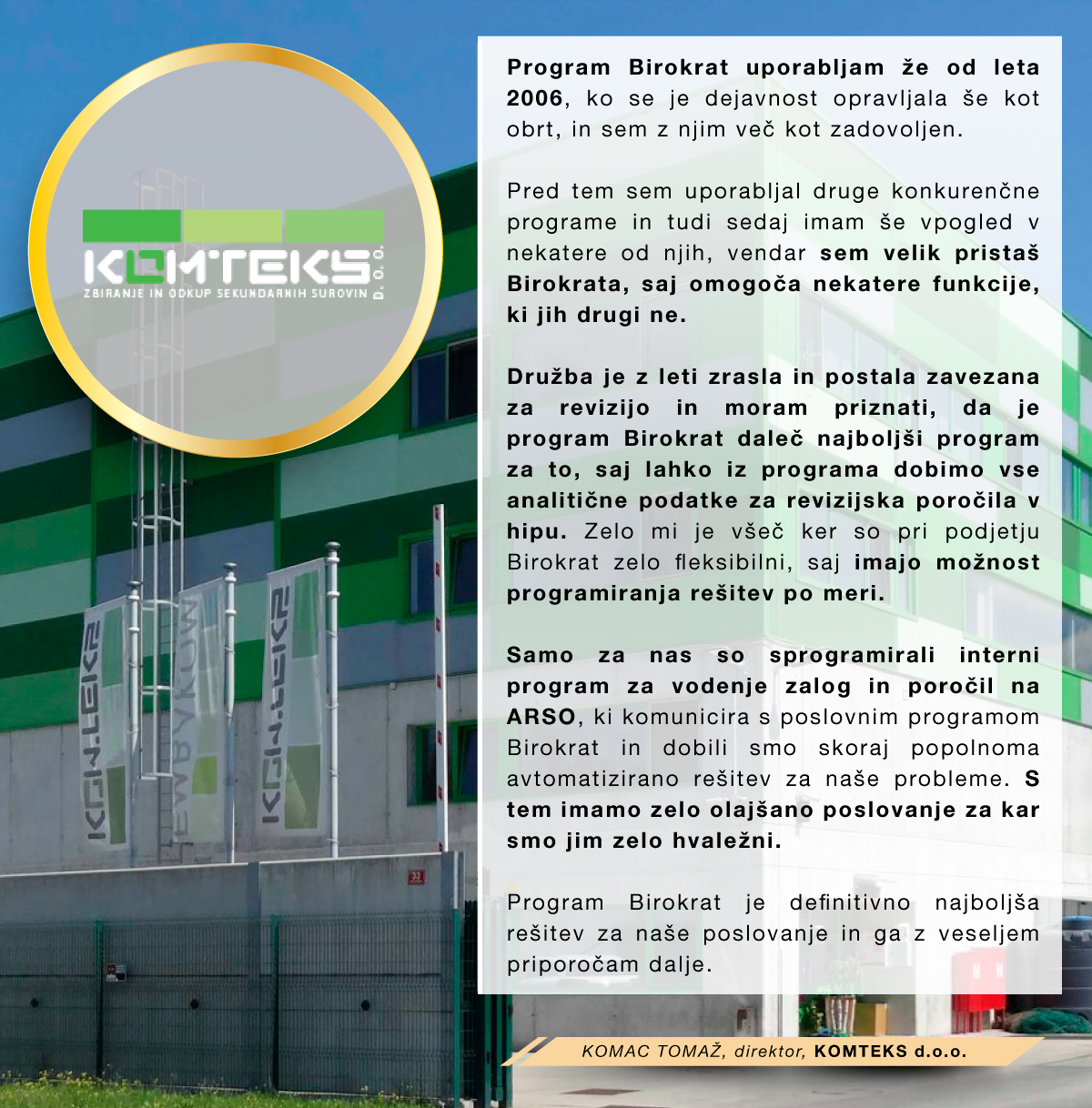 KOMTEKS D.O.O.
ZBIRANJE IN ODKUP SEKUNDARNIH SUROVIN

Program Birokrat uporabljam že od leta 2006, ko se je dejavnost opravljala še kot obrt, in sem z njim več kot zadovoljen.

Pred tem sem uporabljal druge konkurenčne programe in tudi sedaj imam še vpogled v nekatere od njih, vendar sem velik pristaš Birokrata, saj omogoča nekatere funkcije, ki jih drugi ne.

Družba je z leti zrasla in postala zavezana za revizijo in moram priznati, da je program Birokrat daleč najboljši program za to, saj lahko iz programa dobimo vse analitične podatke za revizijska poročila v hipu. Zelo mi je všeč ker so pri podjetju Birokrat zelo fleksibilni, saj imajo možnost programiranja rešitev po meri.

Samo za nas so sprogramirali interni program za vodenje zalog in poročil na ARSO, ki komunicira s poslovnim programom Birokrat in dobili smo skoraj popolnoma avtomatizirano rešitev za naše probleme. S tem imamo zelo olajšano poslovanje za kar smo jim zelo hvaležni.

Program Birokrat je definitivno najboljša rešitev za naše poslovanje in ga z veseljem priporočam dalje.

KOMAC TOMAŽ, direktor, KOMTEKS d.o.o.